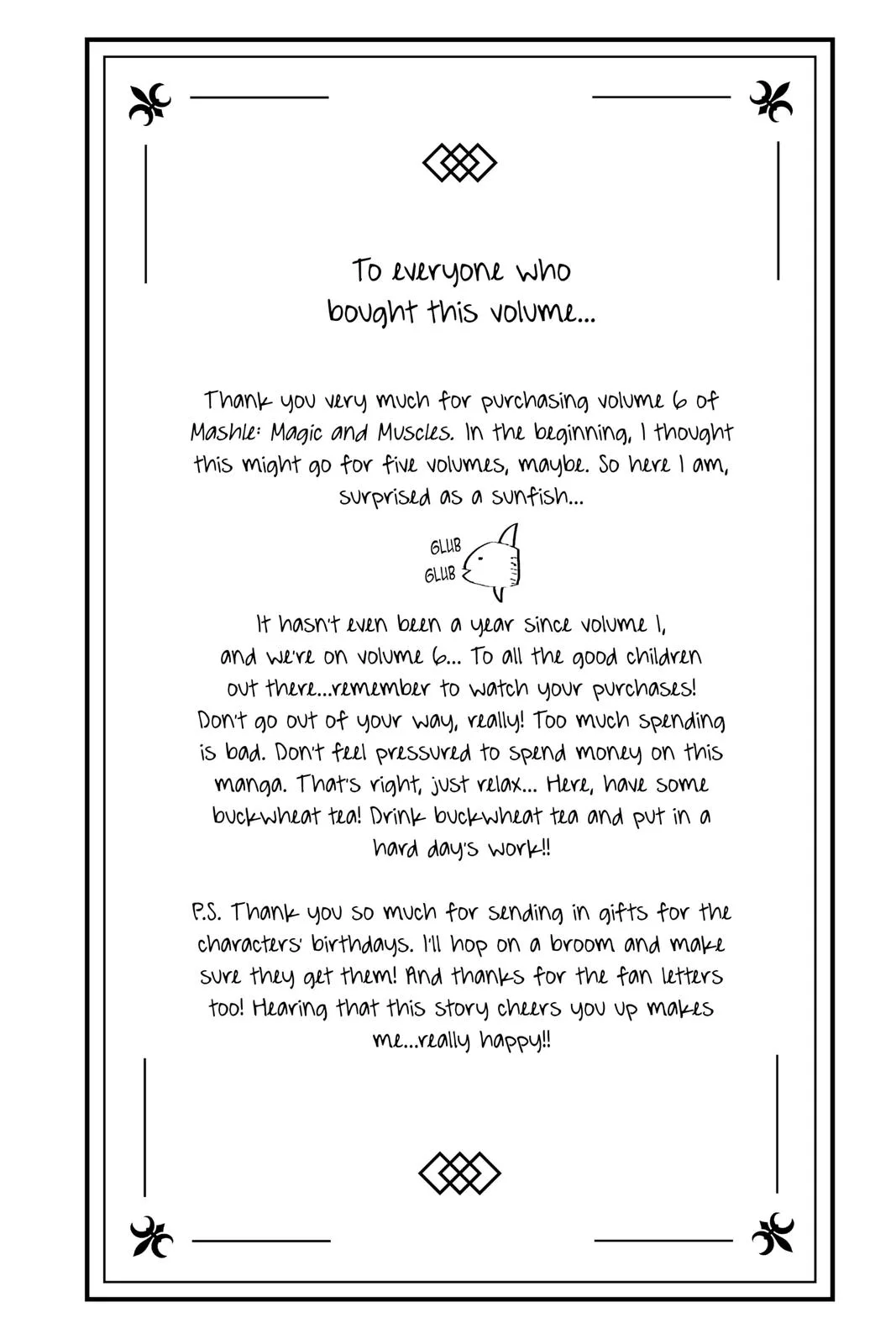 To everyone who bought this volume...

Thank you very much for purchasing volume 6 of Mashle: Magic and Muscles. In the beginning, I thought this might go for five volumes, maybe. So here I am, surprised as a sunfish...

GLUB
GLUB

It hasn't even been a year since volume 1, and we're on volume 6... To all the good children out there...remember to watch your purchases! Don't go out of your way, really! Too much spending is bad. Don't feel pressured to spend money on this manga. That's right, just relax... Here, have some buckwheat tea! Drink buckwheat tea and put in a hard day's work!!

P.S. Thank you so much for sending in gifts for the characters' birthdays. I'll hop on a broom and make sure they get them! And thanks for the fan letters too! Hearing that this story cheers you up makes me...really happy!!